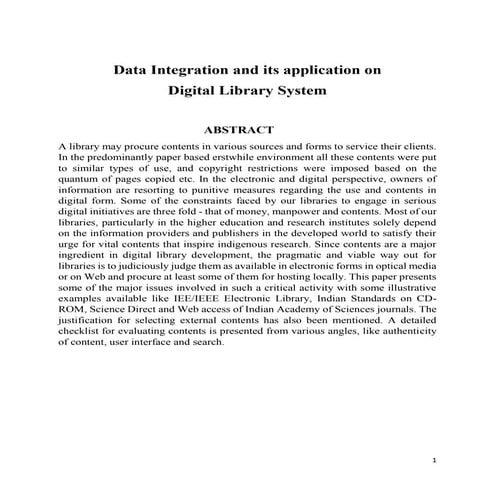 Data Integration and its application on
Digital Library System

ABSTRACT

A library may procure contents in various sources and forms to service their clients. In the predominantly paper based erstwhile environment all these contents were put to similar types of use, and copyright restrictions were imposed based on the quantum of pages copied etc. In the electronic and digital perspective, owners of information are resorting to punitive measures regarding the use and contents in digital form. Some of the constraints faced by our libraries to engage in serious digital initiatives are three fold - that of money, manpower and contents. Most of our libraries, particularly in the higher education and research institutes solely depend on the information providers and publishers in the developed world to satisfy their urge for vital contents that inspire indigenous research. Since contents are a major ingredient in digital library development, the pragmatic and viable way out for libraries is to judiciously judge them as available in electronic forms in optical media or on Web and procure at least some of them for hosting locally. This paper presents some of the major issues involved in such a critical activity with some illustrative examples available like IEE/IEEE Electronic Library, Indian Standards on CD-ROM, Science Direct and Web access of Indian Academy of Sciences journals. The justification for selecting external contents has also been mentioned. A detailed checklist for evaluating contents is presented from various angles, like authenticity of content, user interface and search.

1